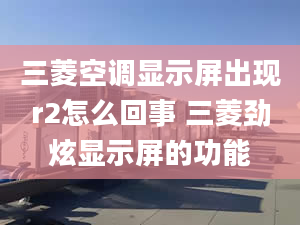 三菱空调显示屏出现r2怎么回事 三菱劲炫显示屏的功能